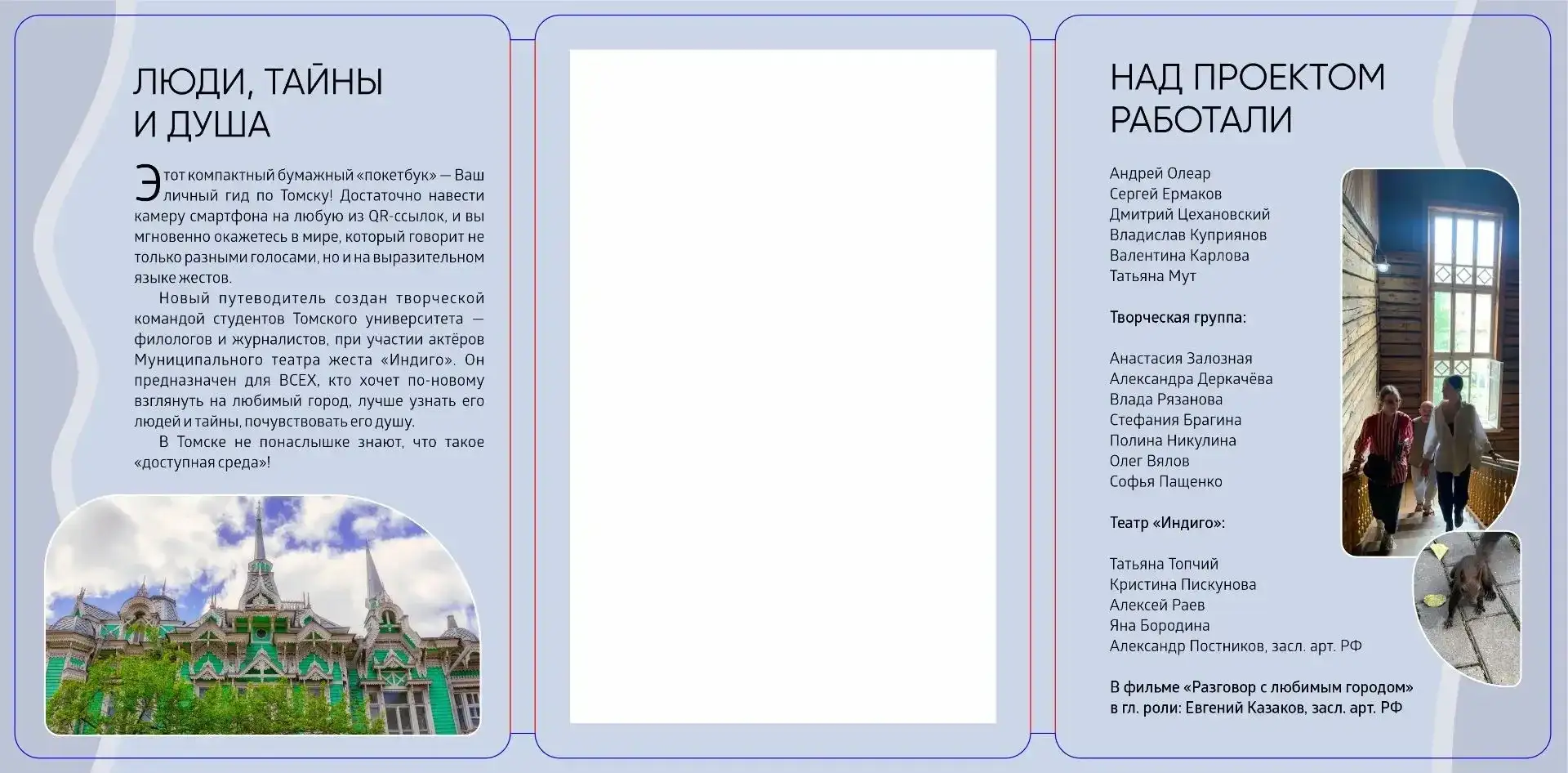 ЛЮДИ, ТАЙНЫ И ДУША

Этот компактный бумажный «покетбук» — Ваш личный гид по Томску! Достаточно навести камеру смартфона на любую из QR-ссылок, и вы мгновенно окажетесь в мире, который говорит не только разными голосами, но и на выразительном языке жестов.

Новый путеводитель создан творческой командой студентов Томского университета — филологов и журналистов, при участии актёров Муниципального театра жеста «Индиго». Он предназначен для ВСЕХ, кто хочет по-новому взглянуть на любимый город, лучше узнать его людей и тайны, почувствовать его душу.

В Томске не понаслышке знают, что такое «доступная среда»!

НАД ПРОЕКТОМ РАБОТАЛИ

Андрей Олеар
Сергей Ермаков
Дмитрий Цехановский
Владислав Куприянов
Валентина Карлова
Татьяна Мут

Творческая группа:

Анастасия Залозная
Александра Деркачёва
Влада Рязанова
Стефания Брагина
Полина Никулина
Олег Вялов
Софья Пащенко

Театр «Индиго»:

Татьяна Топчий
Кристина Пискунова
Алексей Раев
Яна Бородина
Александр Постников, засл. арт. РФ

В фильме «Разговор с любимым городом» в гл. роли: Евгений Казаков, засл. арт. РФ